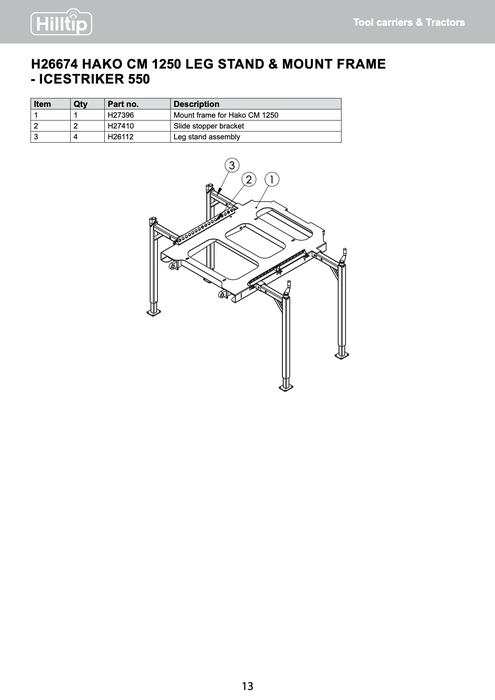 Hilltip

Tool carriers & Tractors

H26674 HAKO CM 1250 LEG STAND & MOUNT FRAME - ICESTRIKER 550

| Item | Qty | Part no. | Description |
|---|---|---|---|
| 1 | 1 | H27396 | Mount frame for Hako CM 1250 |
| 2 | 2 | H27410 | Slide stopper bracket |
| 3 | 4 | H26112 | Leg stand assembly |

3
2
1

13